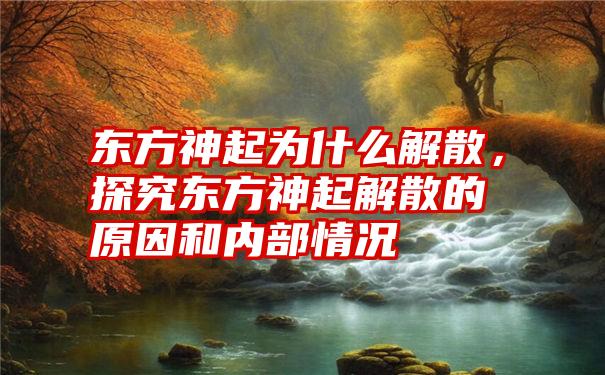 东方神起为什么解散，探究东方神起解散的原因和内部情况